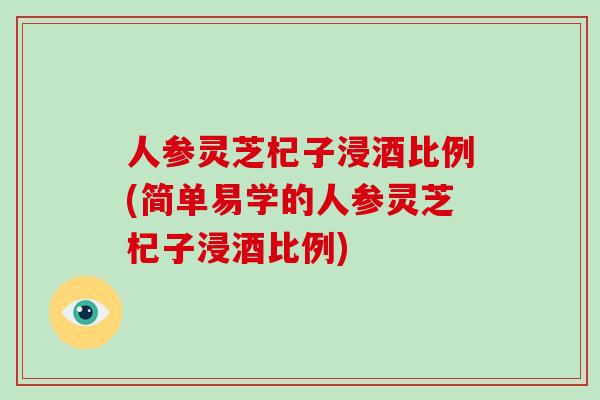 人参灵芝杞子浸酒比例(简单易学的人参灵芝杞子浸酒比例)